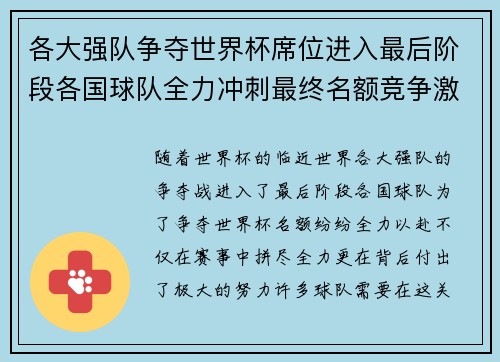 各大强队争夺世界杯席位进入最后阶段各国球队全力冲刺最终名额竞争激

随着世界杯的临近世界各大强队的争夺战进入了最后阶段各国球队为了争夺世界杯名额纷纷全力以赴不仅在赛事中拼尽全力更在背后付出了极大的努力许多球队需要在这关